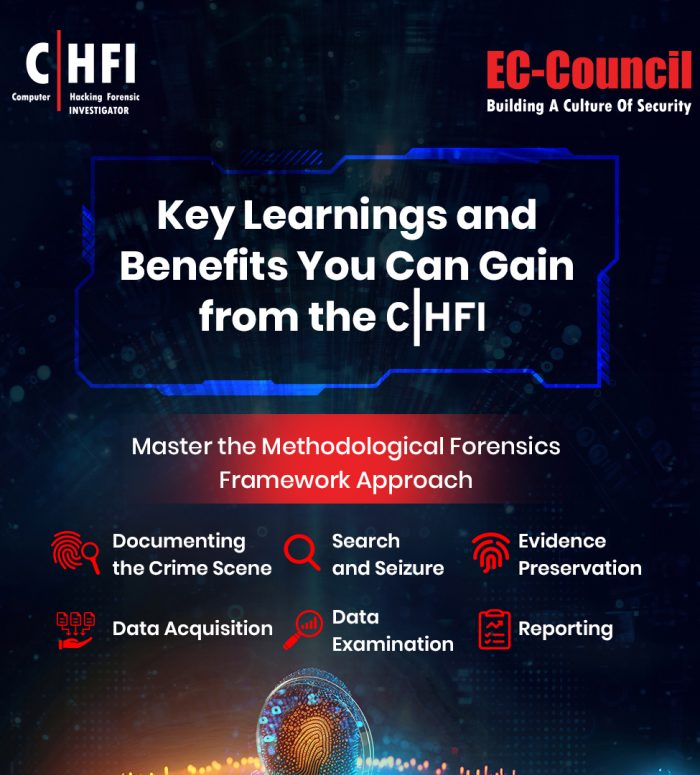 C|HFI
Computer Hacking Forensic INVESTIGATOR

EC-Council
Building A Culture Of Security

Key Learnings and Benefits You Can Gain from the C|HFI

Master the Methodological Forensics Framework Approach

Documenting the Crime Scene

Search and Seizure

Evidence Preservation

Data Acquisition

Data Examination

Reporting